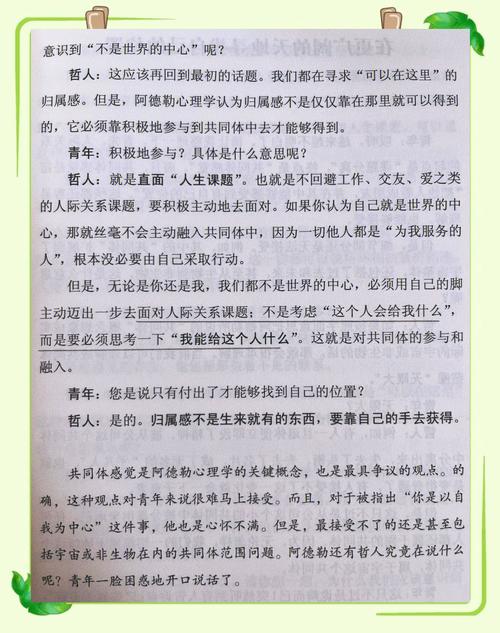 意识到“不是世界的中心”呢？

哲人：这应该再回到最初的话题。我们都在寻求“可以在这里”的归属感。但是，阿德勒心理学认为归属感不是仅仅靠在那里就可以得到的，它必须靠积极地参与到共同体中去才能够得到。

青年：积极地参与？具体是什么意思呢？

哲人：就是直面“人生课题”。也就是不回避工作、交友、爱之类的人际关系课题，要积极主动地去面对。如果你认为自己就是世界的中心，那就丝毫不会主动融入共同体中，因为一切他人都是“为我服务的人”，根本没必要由自己采取行动。

但是，无论是你还是我，我们都不是世界的中心，必须用自己的脚主动迈出一步去面对人际关系课题；不是考虑“这个人会给我什么”，而是要必须思考一下“我能给这个人什么”。这就是对共同体的参与和融入。

青年：您是说只有付出了才能够找到自己的位置？

哲人：是的。归属感不是生来就有的东西，要靠自己的手去获得。

共同体感觉是阿德勒心理学的关键概念，也是最具争议的观点。的确，这种观点对青年来说很难马上接受。而且，对于被指出“你是以自我为中心”这件事，他也是心怀不满。但是，最接受不了的还是甚至包括宇宙或非生物在内的共同体范围问题。阿德勒还有哲人究竟在说什么呢？青年一脸困惑地开口说话了。